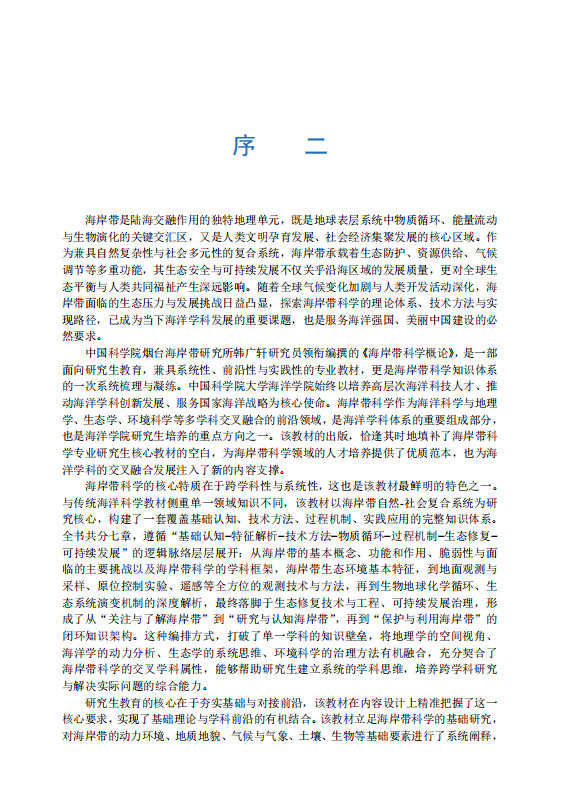 序　二

海岸带是陆海交融作用的独特地理单元，既是地球表层系统中物质循环、能量流动与生物演化的关键交汇区，又是人类文明孕育发展、社会经济集聚发展的核心区域。作为兼具自然复杂性与社会多元性的复合系统，海岸带承载着生态防护、资源供给、气候调节等多重功能，其生态安全与可持续发展不仅关乎沿海区域的发展质量，更对全球生态平衡与人类共同福祉产生深远影响。随着全球气候变化加剧与人类开发活动深化，海岸带面临的生态压力与发展挑战日益凸显，探索海岸带科学的理论体系、技术方法与实现路径，已成为当下海洋学科发展的重要课题，也是服务海洋强国、美丽中国建设的必然要求。

中国科学院烟台海岸带研究所韩广轩研究员领衔编撰的《海岸带科学概论》，是一部面向研究生教育，兼具系统性、前沿性与实践性的专业教材，更是海岸带科学知识体系的一次系统梳理与凝练。中国科学院大学海洋学院始终以培养高层次海洋科技人才、推动海洋学科创新发展、服务国家海洋战略为核心使命。海岸带科学作为海洋科学与地理学、生态学、环境科学等多学科交叉融合的前沿领域，是海洋学科体系的重要组成部分，也是海洋学院研究生培养的重点方向之一。该教材的出版，恰逢其时地填补了海岸带科学专业研究生核心教材的空白，为海岸带科学领域的人才培养提供了优质范本，也为海洋学科的交叉融合发展注入了新的内容支撑。

海岸带科学的核心特质在于跨学科性与系统性，这也是该教材最鲜明的特色之一。与传统海洋科学教材侧重单一领域知识不同，该教材以海岸带自然-社会复合系统为研究核心，构建了一套覆盖基础认知、技术方法、过程机制、实践应用的完整知识体系。全书共分七章，遵循“基础认知-特征解析-技术方法-物质循环-过程机制-生态修复-可持续发展”的逻辑脉络层层展开：从海岸带的基本概念、功能和作用、脆弱性与面临的主要挑战以及海岸带科学的学科框架，海岸带生态环境基本特征，到地面观测与采样、原位控制实验、遥感等全方位的观测技术与方法，再到生物地球化学循环、生态系统演变机制的深度解析，最终落脚于生态修复技术与工程、可持续发展治理，形成了从“关注与了解海岸带”到“研究与认知海岸带”，再到“保护与利用海岸带”的闭环知识架构。这种编排方式，打破了单一学科的知识壁垒，将地理学的空间视角、海洋学的动力分析、生态学的系统思维、环境科学的治理方法有机融合，充分契合了海岸带科学的交叉学科属性，能够帮助研究生建立系统的学科思维，培养跨学科研究与解决实际问题的综合能力。

研究生教育的核心在于夯实基础与对接前沿，该教材在内容设计上精准把握了这一核心要求，实现了基础理论与学科前沿的有机结合。该教材立足海岸带科学的基础研究，对海岸带的动力环境、地质地貌、气候与气象、土壤、生物等基础要素进行了系统阐释，